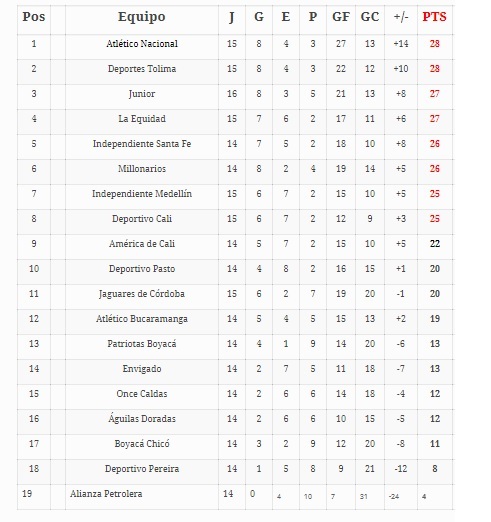 | Pos | | Equipo | J | G | E | P | GF | GC | +/- | PTS |
|---|---|---|---|---|---|---|---|---|---|---|
| 1 | | Atlético Nacional | 15 | 8 | 4 | 3 | 27 | 13 | +14 | 28 |
| 2 | | Deportes Tolima | 15 | 8 | 4 | 3 | 22 | 12 | +10 | 28 |
| 3 | | Junior | 16 | 8 | 3 | 5 | 21 | 13 | +8 | 27 |
| 4 | | La Equidad | 15 | 7 | 6 | 2 | 17 | 11 | +6 | 27 |
| 5 | | Independiente Santa Fe | 14 | 7 | 5 | 2 | 18 | 10 | +8 | 26 |
| 6 | | Millonarios | 14 | 8 | 2 | 4 | 19 | 14 | +5 | 26 |
| 7 | | Independiente Medellín | 15 | 6 | 7 | 2 | 15 | 10 | +5 | 25 |
| 8 | | Deportivo Cali | 15 | 6 | 7 | 2 | 12 | 9 | +3 | 25 |
| 9 | | América de Cali | 14 | 5 | 7 | 2 | 15 | 10 | +5 | 22 |
| 10 | | Deportivo Pasto | 14 | 4 | 8 | 2 | 16 | 15 | +1 | 20 |
| 11 | | Jaguares de Córdoba | 15 | 6 | 2 | 7 | 19 | 20 | -1 | 20 |
| 12 | | Atlético Bucaramanga | 14 | 5 | 4 | 5 | 15 | 13 | +2 | 19 |
| 13 | | Patriotas Boyacá | 14 | 4 | 1 | 9 | 14 | 20 | -6 | 13 |
| 14 | | Envigado | 14 | 2 | 7 | 5 | 11 | 18 | -7 | 13 |
| 15 | | Once Caldas | 14 | 2 | 6 | 6 | 14 | 18 | -4 | 12 |
| 16 | | Águilas Doradas | 14 | 2 | 6 | 6 | 10 | 15 | -5 | 12 |
| 17 | | Boyacá Chicó | 14 | 3 | 2 | 9 | 12 | 20 | -8 | 11 |
| 18 | | Deportivo Pereira | 14 | 1 | 5 | 8 | 9 | 21 | -12 | 8 |
| 19 | | Alianza Petrolera | 14 | 0 | 4 | 10 | 7 | 31 | -24 | 4 |